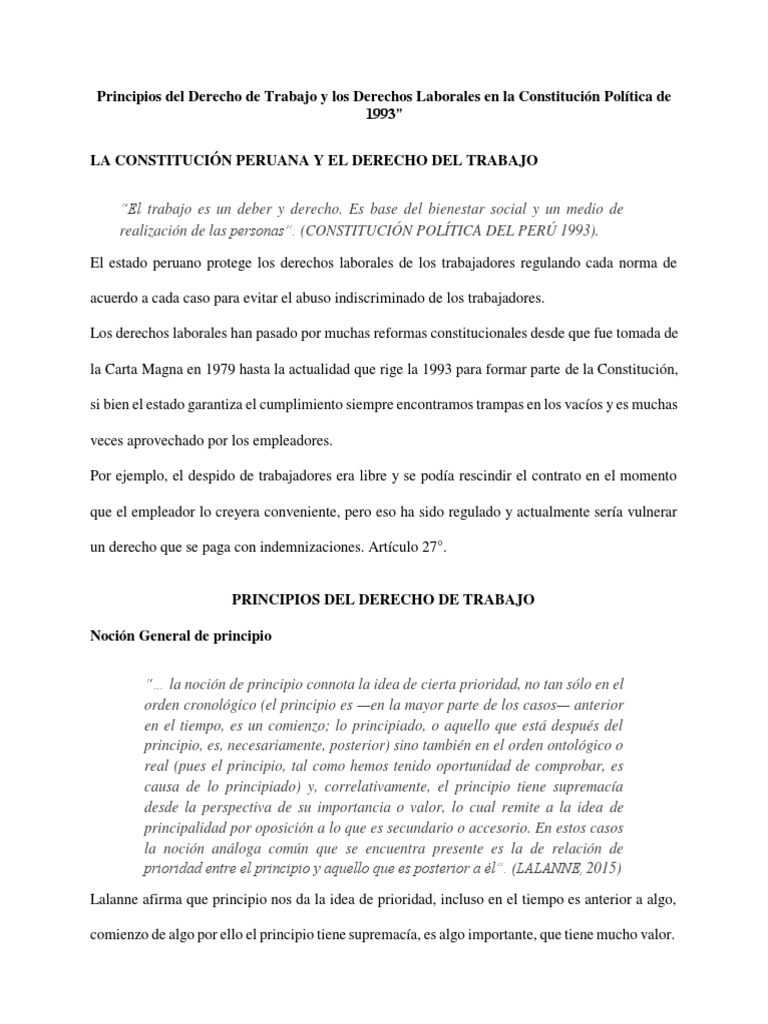 Principios del Derecho de Trabajo y los Derechos Laborales en la Constitución Política de 1993"

LA CONSTITUCIÓN PERUANA Y EL DERECHO DEL TRABAJO

"El trabajo es un deber y derecho. Es base del bienestar social y un medio de realización de las personas". (CONSTITUCIÓN POLÍTICA DEL PERÚ 1993).

El estado peruano protege los derechos laborales de los trabajadores regulando cada norma de acuerdo a cada caso para evitar el abuso indiscriminado de los trabajadores.

Los derechos laborales han pasado por muchas reformas constitucionales desde que fue tomada de la Carta Magna en 1979 hasta la actualidad que rige la 1993 para formar parte de la Constitución, si bien el estado garantiza el cumplimiento siempre encontramos trampas en los vacíos y es muchas veces aprovechado por los empleadores.

Por ejemplo, el despido de trabajadores era libre y se podía rescindir el contrato en el momento que el empleador lo creyera conveniente, pero eso ha sido regulado y actualmente sería vulnerar un derecho que se paga con indemnizaciones. Artículo 27°.

PRINCIPIOS DEL DERECHO DE TRABAJO

Noción General de principio

"… la noción de principio connota la idea de cierta prioridad, no tan sólo en el orden cronológico (el principio es —en la mayor parte de los casos— anterior en el tiempo, es un comienzo; lo principiado, o aquello que está después del principio, es, necesariamente, posterior) sino también en el orden ontológico o real (pues el principio, tal como hemos tenido oportunidad de comprobar, es causa de lo principiado) y, correlativamente, el principio tiene supremacía desde la perspectiva de su importancia o valor, lo cual remite a la idea de principalidad por oposición a lo que es secundario o accesorio. En estos casos la noción análoga común que se encuentra presente es la de relación de prioridad entre el principio y aquello que es posterior a él". (LALANNE, 2015)

Lalanne afirma que principio nos da la idea de prioridad, incluso en el tiempo es anterior a algo, comienzo de algo por ello el principio tiene supremacía, es algo importante, que tiene mucho valor.